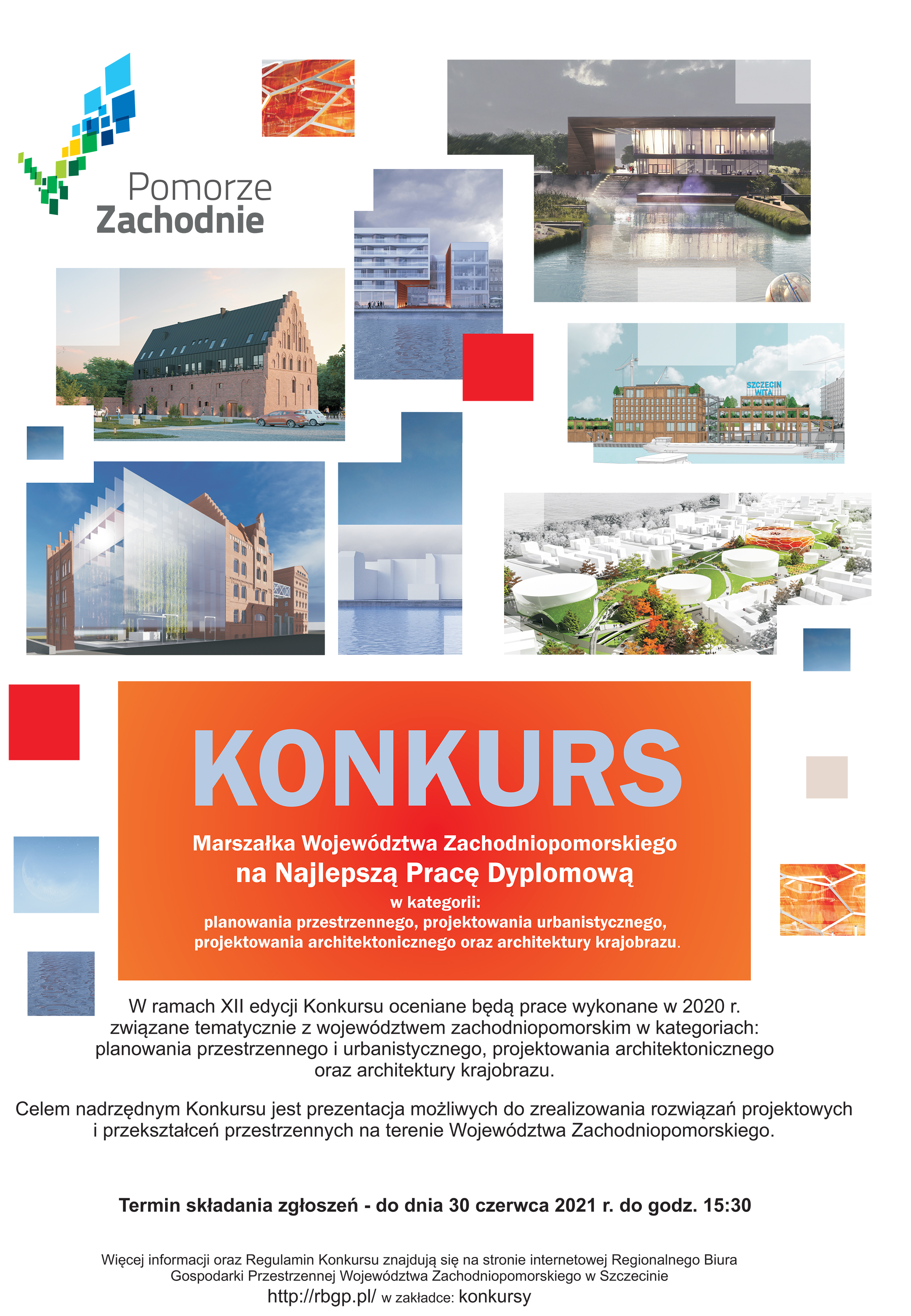 Pomorze Zachodnie

SZCZECIN WITA

KONKURS

Marszałka Województwa Zachodniopomorskiego
na Najlepszą Pracę Dyplomową
w kategorii:
planowania przestrzennego, projektowania urbanistycznego, projektowania architektonicznego oraz architektury krajobrazu.

W ramach XII edycji Konkursu oceniane będą prace wykonane w 2020 r. związane tematycznie z województwem zachodniopomorskim w kategoriach: planowania przestrzennego i urbanistycznego, projektowania architektonicznego oraz architektury krajobrazu.

Celem nadrzędnym Konkursu jest prezentacja możliwych do zrealizowania rozwiązań projektowych i przekształceń przestrzennych na terenie Województwa Zachodniopomorskiego.

Termin składania zgłoszeń - do dnia 30 czerwca 2021 r. do godz. 15:30

Więcej informacji oraz Regulamin Konkursu znajdują się na stronie internetowej Regionalnego Biura Gospodarki Przestrzennej Województwa Zachodniopomorskiego w Szczecinie
http://rbgp.pl/ w zakładce: konkursy